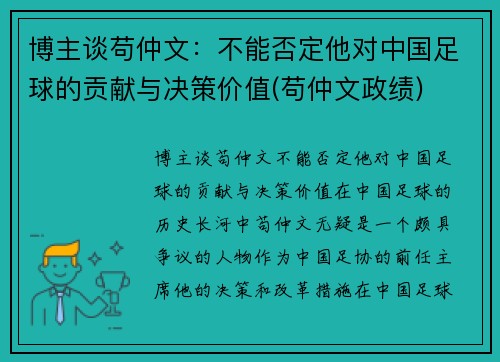 博主谈苟仲文：不能否定他对中国足球的贡献与决策价值(苟仲文政绩)

博主谈苟仲文不能否定他对中国足球的贡献与决策价值在中国足球的历史长河中苟仲文无疑是一个颇具争议的人物作为中国足协的前任主席他的决策和改革措施在中国足球